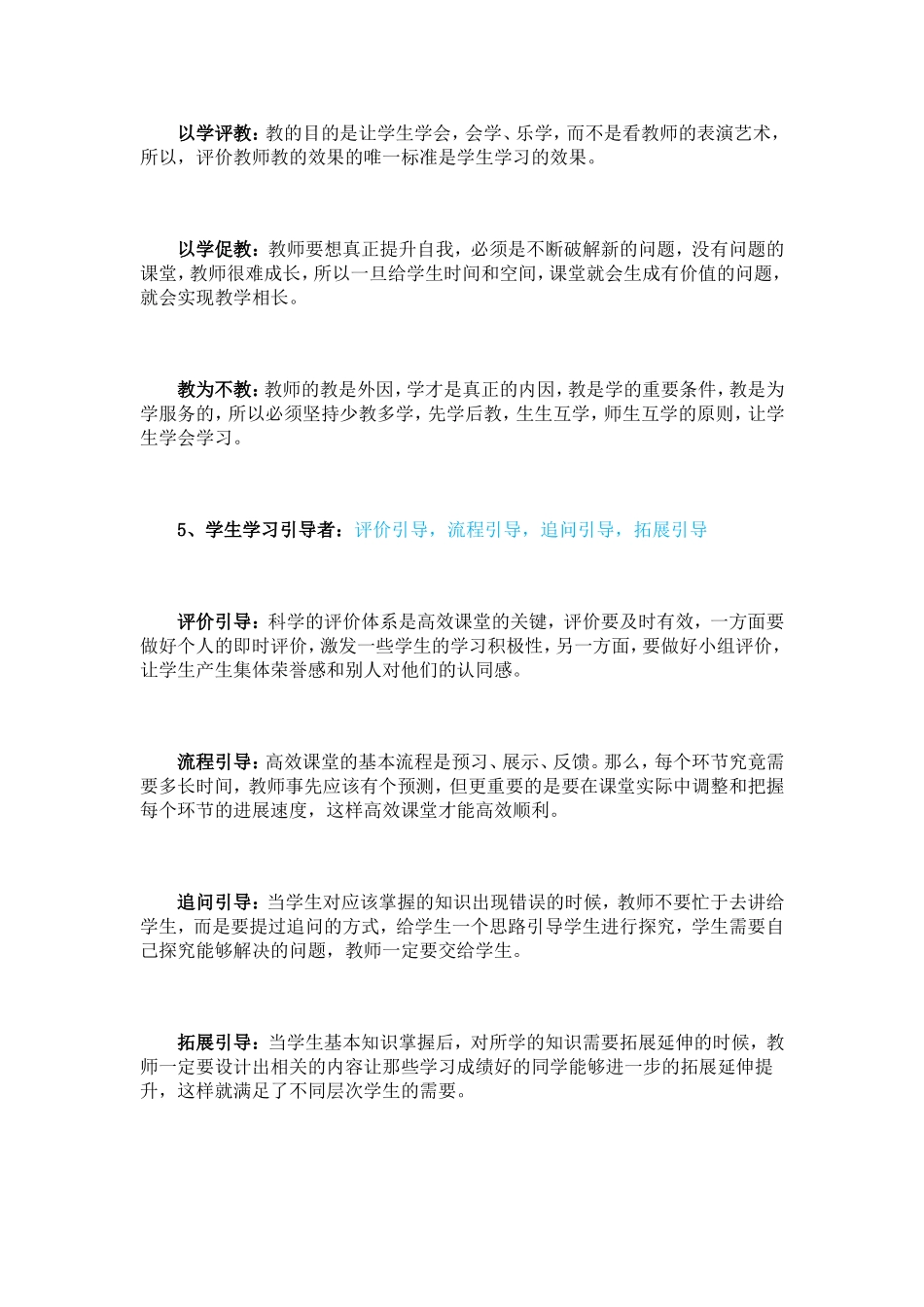 以学评教：教的目的是让学生学会，会学、乐学，而不是看教师的表演艺术，所以，评价教师教的效果的唯一标准是学生学习的效果。

以学促教：教师要想真正提升自我，必须是不断破解新的问题，没有问题的课堂，教师很难成长，所以一旦给学生时间和空间，课堂就会生成有价值的问题，就会实现教学相长。

教为不教：教师的教是外因，学才是真正的内因，教是学的重要条件，教是为学服务的，所以必须坚持少教多学，先学后教，生生互学，师生互学的原则，让学生学会学习。

5、学生学习引导者：评价引导，流程引导，追问引导，拓展引导

评价引导：科学的评价体系是高效课堂的关键，评价要及时有效，一方面要做好个人的即时评价，激发一些学生的学习积极性，另一方面，要做好小组评价，让学生产生集体荣誉感和别人对他们的认同感。

流程引导：高效课堂的基本流程是预习、展示、反馈。那么，每个环节究竟需要多长时间，教师事先应该有个预测，但更重要的是要在课堂实际中调整和把握每个环节的进展速度，这样高效课堂才能高效顺利。

追问引导：当学生对应该掌握的知识出现错误的时候，教师不要忙于去讲给学生，而是要提过追问的方式，给学生一个思路引导学生进行探究，学生需要自己探究能够解决的问题，教师一定要交给学生。

拓展引导：当学生基本知识掌握后，对所学的知识需要拓展延伸的时候，教师一定要设计出相关的内容让那些学习成绩好的同学能够进一步的拓展延伸提升，这样就满足了不同层次学生的需要。